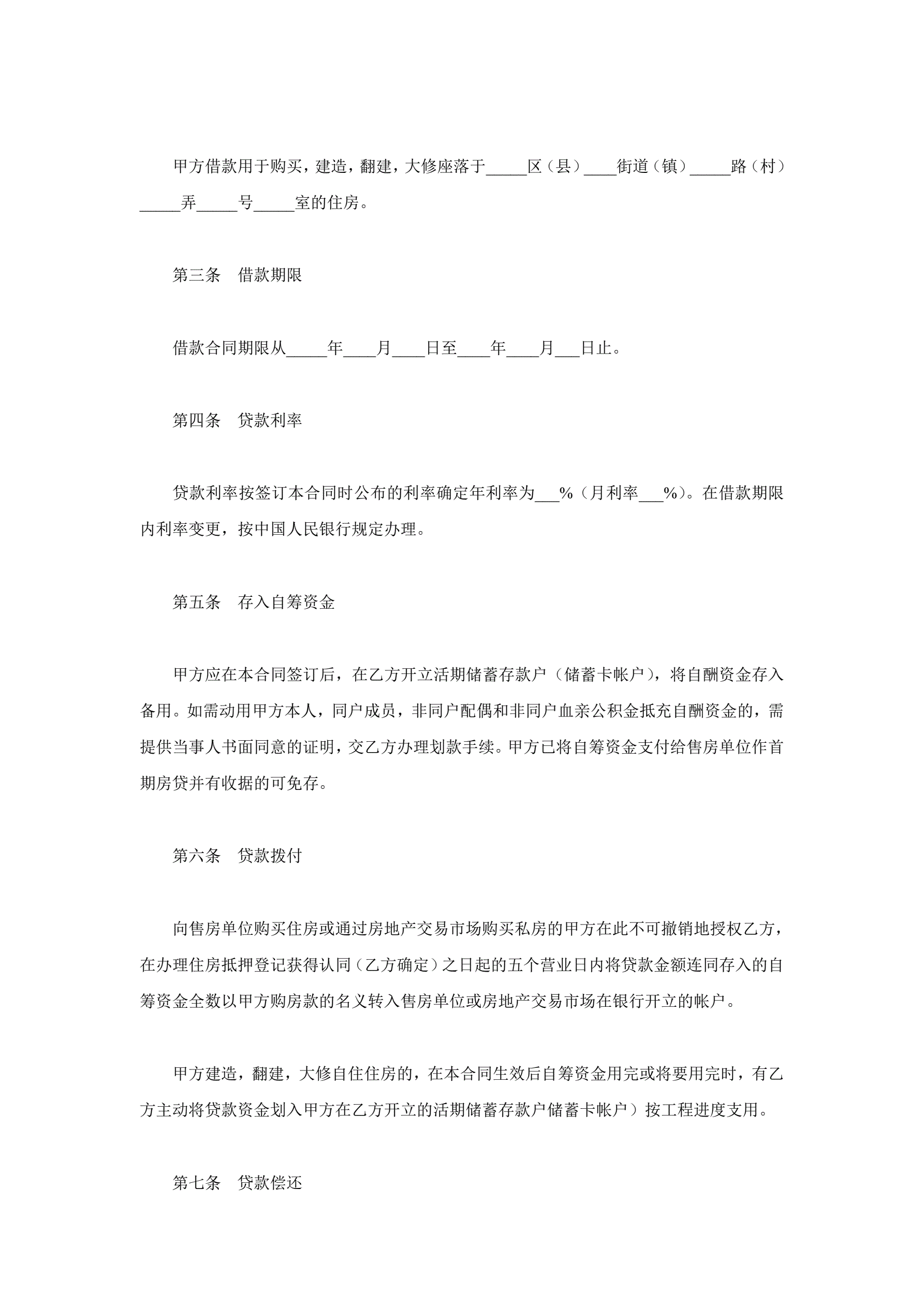 甲方借款用于购买，建造，翻建，大修座落于_____区（县）____街道（镇）_____路（村）_____弄_____号_____室的住房。

第三条　借款期限

借款合同期限从_____年____月____日至____年____月___日止。

第四条　贷款利率

贷款利率按签订本合同时公布的利率确定年利率为___%（月利率___%）。在借款期限内利率变更，按中国人民银行规定办理。

第五条　存入自筹资金

甲方应在本合同签订后，在乙方开立活期储蓄存款户（储蓄卡帐户），将自酬资金存入备用。如需动用甲方本人，同户成员，非同户配偶和非同户血亲公积金抵充自酬资金的，需提供当事人书面同意的证明，交乙方办理划款手续。甲方已将自筹资金支付给售房单位作首期房贷并有收据的可免存。

第六条　贷款拨付

向售房单位购买住房或通过房地产交易市场购买私房的甲方在此不可撤销地授权乙方，在办理住房抵押登记获得认同（乙方确定）之日起的五个营业日内将贷款金额连同存入的自筹资金全数以甲方购房款的名义转入售房单位或房地产交易市场在银行开立的帐户。

甲方建造，翻建，大修自住住房的，在本合同生效后自筹资金用完或将要用完时，有乙方主动将贷款资金划入甲方在乙方开立的活期储蓄存款户储蓄卡帐户）按工程进度支用。

第七条　贷款偿还